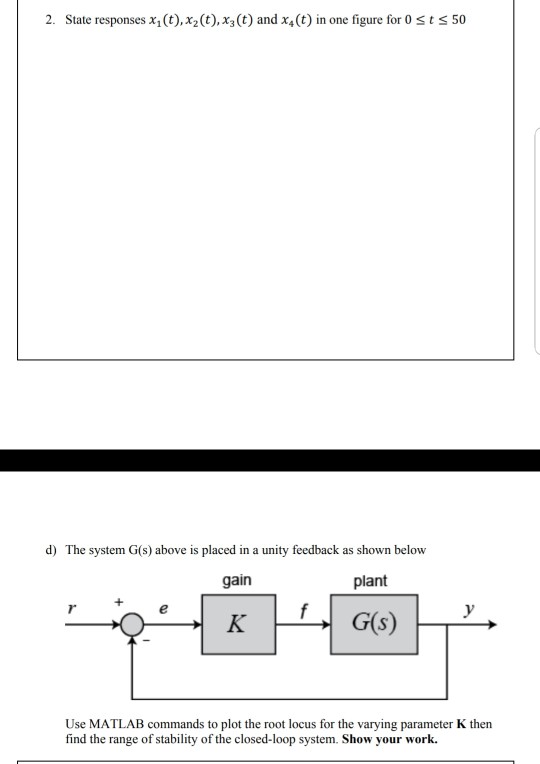 2. State responses $x_1(t), x_2(t), x_3(t)$ and $x_4(t)$ in one figure for $0 \leq t \leq 50$

d) The system G(s) above is placed in a unity feedback as shown below

gain

plant

$r$ + $e$ $K$ $f$ $G(s)$ $y$

-

Use MATLAB commands to plot the root locus for the varying parameter **K** then find the range of stability of the closed-loop system. **Show your work.**